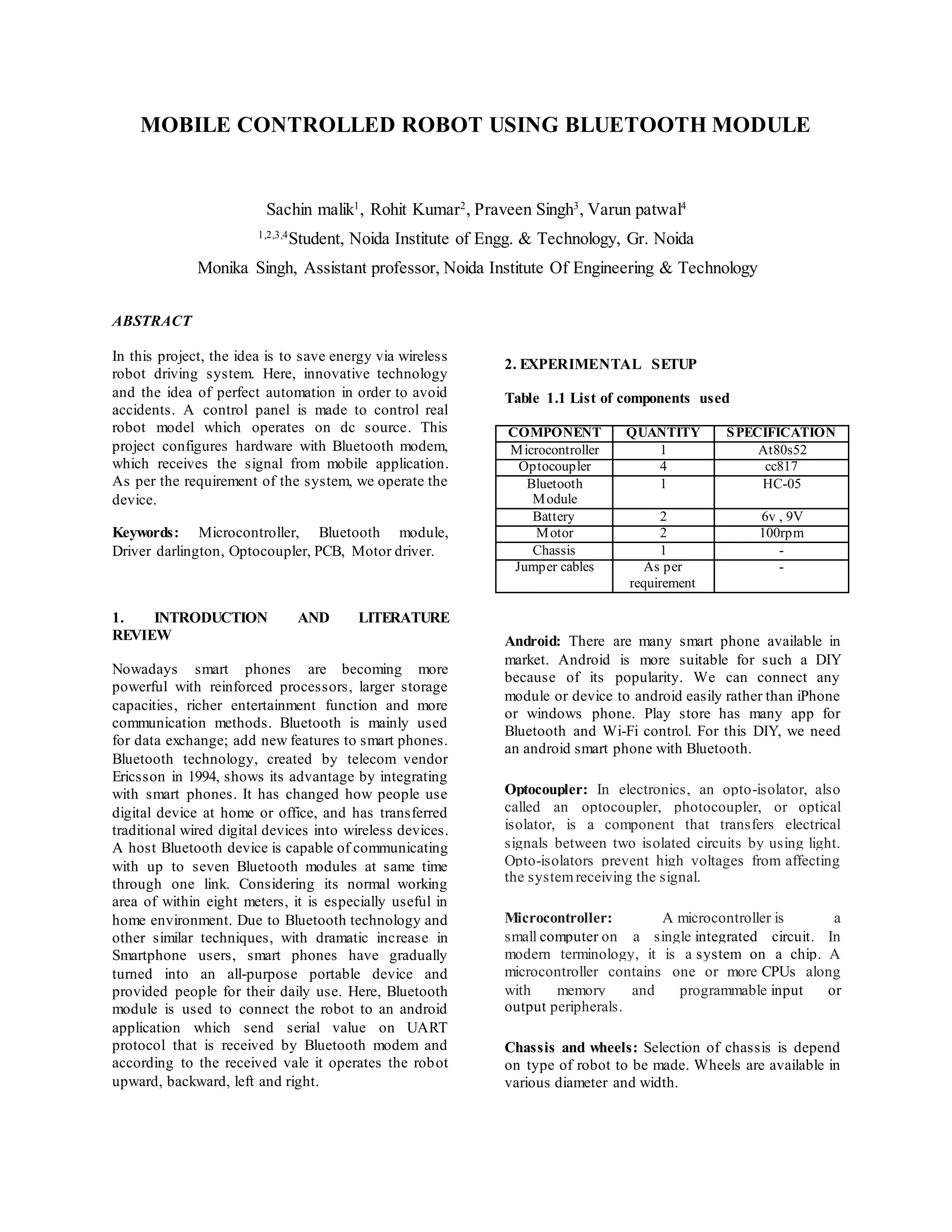 MOBILE CONTROLLED ROBOT USING BLUETOOTH MODULE

Sachin malik$^1$, Rohit Kumar$^2$, Praveen Singh$^3$, Varun patwal$^4$

$^{1,2,3,4}$Student, Noida Institute of Engg. & Technology, Gr. Noida

Monika Singh, Assistant professor, Noida Institute Of Engineering & Technology

ABSTRACT

In this project, the idea is to save energy via wireless robot driving system. Here, innovative technology and the idea of perfect automation in order to avoid accidents. A control panel is made to control real robot model which operates on dc source. This project configures hardware with Bluetooth modem, which receives the signal from mobile application. As per the requirement of the system, we operate the device.

Keywords: Microcontroller, Bluetooth module, Driver darlington, Optocoupler, PCB, Motor driver.

1. INTRODUCTION AND LITERATURE REVIEW

Nowadays smart phones are becoming more powerful with reinforced processors, larger storage capacities, richer entertainment function and more communication methods. Bluetooth is mainly used for data exchange; add new features to smart phones. Bluetooth technology, created by telecom vendor Ericsson in 1994, shows its advantage by integrating with smart phones. It has changed how people use digital device at home or office, and has transferred traditional wired digital devices into wireless devices. A host Bluetooth device is capable of communicating with up to seven Bluetooth modules at same time through one link. Considering its normal working area of within eight meters, it is especially useful in home environment. Due to Bluetooth technology and other similar techniques, with dramatic increase in Smartphone users, smart phones have gradually turned into an all-purpose portable device and provided people for their daily use. Here, Bluetooth module is used to connect the robot to an android application which send serial value on UART protocol that is received by Bluetooth modem and according to the received vale it operates the robot upward, backward, left and right.

2. EXPERIMENTAL SETUP

Table 1.1 List of components used

| COMPONENT | QUANTITY | SPECIFICATION |
|---|---|---|
| Microcontroller | 1 | At80s52 |
| Optocoupler | 4 | cc817 |
| Bluetooth Module | 1 | HC-05 |
| Battery | 2 | 6v , 9V |
| Motor | 2 | 100rpm |
| Chassis | 1 | - |
| Jumper cables | As per requirement | - |

Android: There are many smart phone available in market. Android is more suitable for such a DIY because of its popularity. We can connect any module or device to android easily rather than iPhone or windows phone. Play store has many app for Bluetooth and Wi-Fi control. For this DIY, we need an android smart phone with Bluetooth.

Optocoupler: In electronics, an opto-isolator, also called an optocoupler, photocoupler, or optical isolator, is a component that transfers electrical signals between two isolated circuits by using light. Opto-isolators prevent high voltages from affecting the system receiving the signal.

Microcontroller: A microcontroller is a small computer on a single integrated circuit. In modern terminology, it is a system on a chip. A microcontroller contains one or more CPUs along with memory and programmable input or output peripherals.

Chassis and wheels: Selection of chassis is depend on type of robot to be made. Wheels are available in various diameter and width.